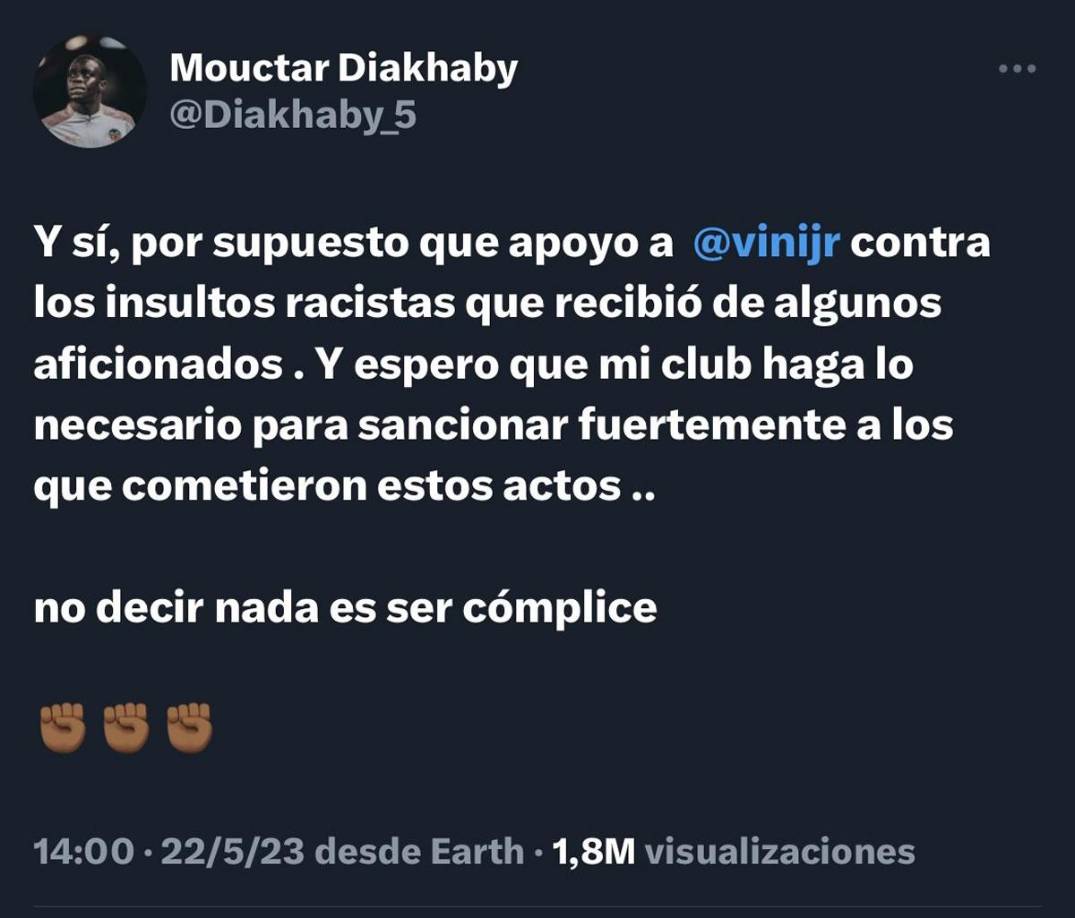 Mouctar Diakhaby
@Diakhaby_5

Y sí, por supuesto que apoyo a @vinijr contra los insultos racistas que recibió de algunos aficionados . Y espero que mi club haga lo necesario para sancionar fuertemente a los que cometieron estos actos ..

no decir nada es ser cómplice

✊🏾✊🏾✊🏾

14:00 · 22/5/23 desde Earth · 1,8M visualizaciones